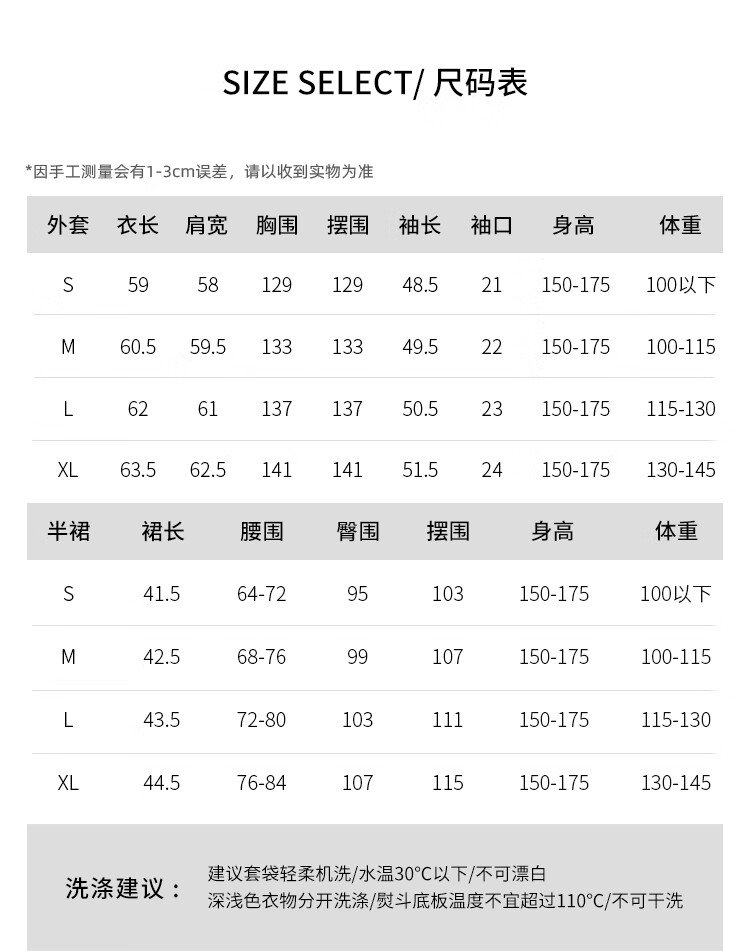 SIZE SELECT/ 尺码表

*因手工测量会有1-3cm误差，请以收到实物为准

| 外套 | 衣长 | 肩宽 | 胸围 | 摆围 | 袖长 | 袖口 | 身高 | 体重 |
|---|---|---|---|---|---|---|---|---|
| S | 59 | 58 | 129 | 129 | 48.5 | 21 | 150-175 | 100以下 |
| M | 60.5 | 59.5 | 133 | 133 | 49.5 | 22 | 150-175 | 100-115 |
| L | 62 | 61 | 137 | 137 | 50.5 | 23 | 150-175 | 115-130 |
| XL | 63.5 | 62.5 | 141 | 141 | 51.5 | 24 | 150-175 | 130-145 |

| 半裙 | 裙长 | 腰围 | 臀围 | 摆围 | 身高 | 体重 |
|---|---|---|---|---|---|---|
| S | 41.5 | 64-72 | 95 | 103 | 150-175 | 100以下 |
| M | 42.5 | 68-76 | 99 | 107 | 150-175 | 100-115 |
| L | 43.5 | 72-80 | 103 | 111 | 150-175 | 115-130 |
| XL | 44.5 | 76-84 | 107 | 115 | 150-175 | 130-145 |

洗涤建议：
建议套袋轻柔机洗/水温30°C以下/不可漂白
深浅色衣物分开洗涤/熨斗底板温度不宜超过110°C/不可干洗